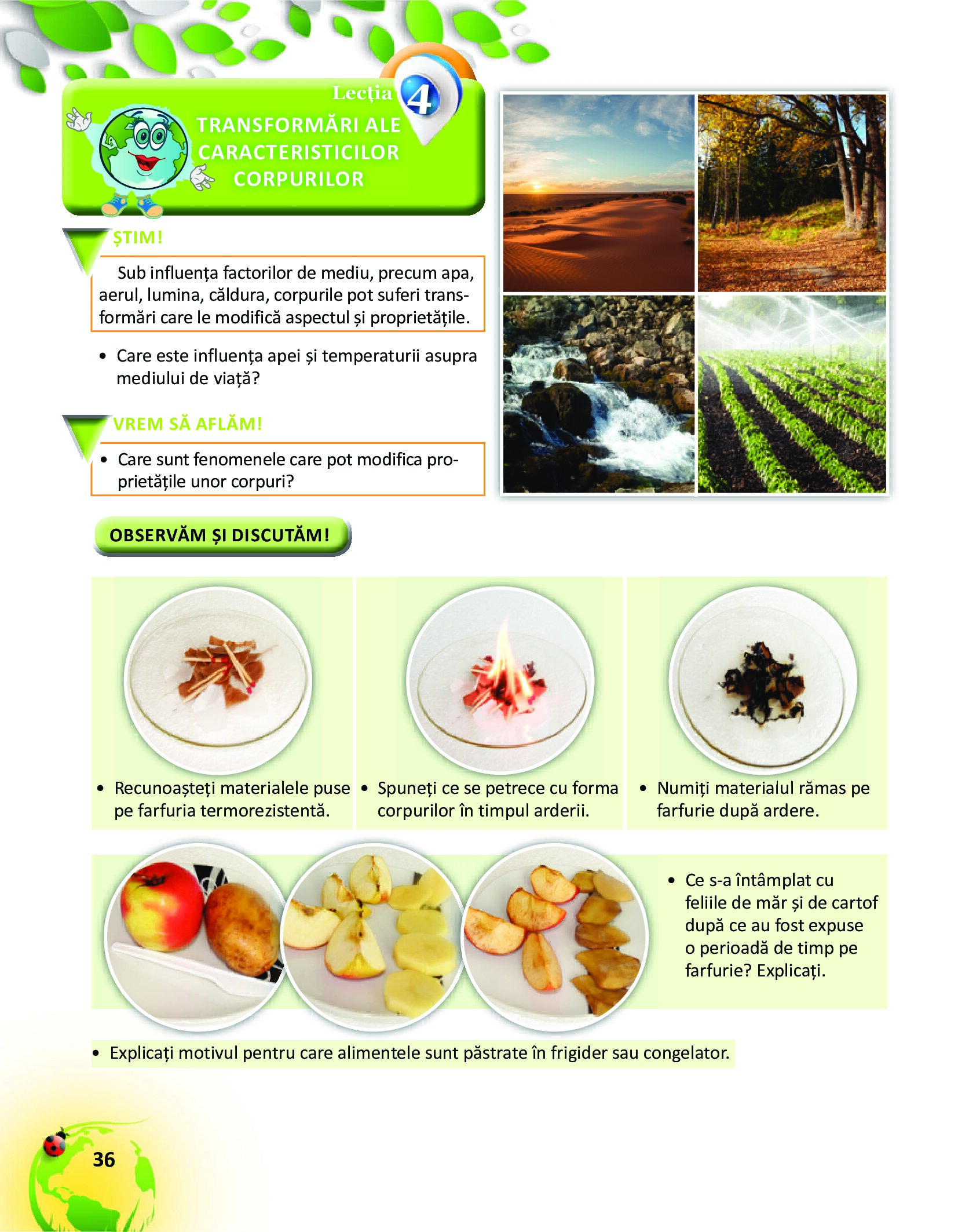 Lecția 4

TRANSFORMĂRI ALE CARACTERISTICILOR CORPURILOR

ȘTIM!

Sub influența factorilor de mediu, precum apa, aerul, lumina, căldura, corpurile pot suferi transformări care le modifică aspectul și proprietățile.

• Care este influența apei și temperaturii asupra mediului de viață?

VREM SĂ AFLĂM!

• Care sunt fenomenele care pot modifica proprietățile unor corpuri?

OBSERVĂM ȘI DISCUTĂM!

• Recunoașteți materialele puse pe farfuria termorezistentă.

• Spuneți ce se petrece cu forma corpurilor în timpul arderii.

• Numiți materialul rămas pe farfurie după ardere.

• Ce s-a întâmplat cu feliile de măr și de cartof după ce au fost expuse o perioadă de timp pe farfurie? Explicați.

• Explicați motivul pentru care alimentele sunt păstrate în frigider sau congelator.

36